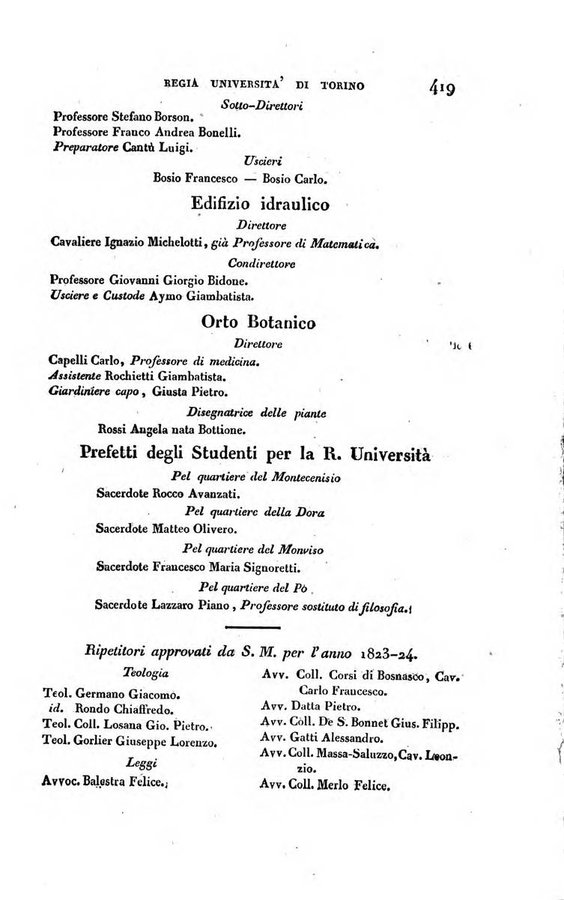 REGIA UNIVERSITA' DI TORINO 419

Sotto-Direttori

Professore Stefano Borson.
Professore Franco Andrea Bonelli.
Preparatore Cantù Luigi.

Uscieri

Bosio Francesco — Bosio Carlo.

Edifizio idraulico

Direttore

Cavaliere Ignazio Michelotti, già Professore di Matematica.

Condirettore

Professore Giovanni Giorgio Bidone.
Usciere e Custode Aymo Giambatista.

Orto Botanico

Direttore

Capelli Carlo, Professore di medicina.
Assistente Rochietti Giambatista.
Giardiniere capo, Giusta Pietro.

Disegnatrice delle piante

Rossi Angela nata Bottione.

Prefetti degli Studenti per la R. Università

Pel quartiere del Montecenisio

Sacerdote Rocco Avanzati.

Pel quartiere della Dora

Sacerdote Matteo Olivero.

Pel quartiere del Monviso

Sacerdote Francesco Maria Signoretti.

Pel quartiere del Pò

Sacerdote Lazzaro Piano, Professore sostituto di filosofia.

Ripetitori approvati da S. M. per l'anno 1823-24.

Teologia

Teol. Germano Giacomo.
id. Rondo Chiaffredo.
Teol. Coll. Losana Gio. Pietro.
Teol. Gorlier Giuseppe Lorenzo.

Leggi

Avvoc. Balestra Felice.

Avv. Coll. Corsi di Bosnasco, Cav. Carlo Francesco.
Avv. Datta Pietro.
Avv. Coll. De S. Bonnet Gius. Filipp.
Avv. Gatti Alessandro.
Avv. Coll. Massa-Saluzzo, Cav. Leonzio.
Avv. Coll. Merlo Felice.